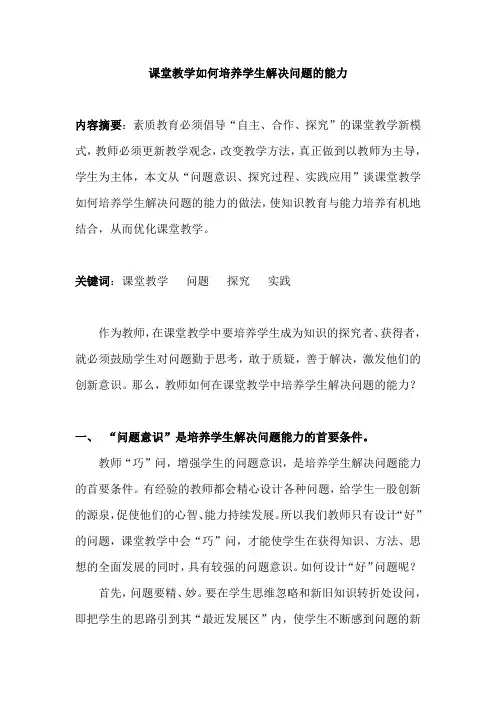 课堂教学如何培养学生解决问题的能力

内容摘要：素质教育必须倡导“自主、合作、探究”的课堂教学新模式，教师必须更新教学观念，改变教学方法，真正做到以教师为主导，学生为主体，本文从“问题意识、探究过程、实践应用”谈课堂教学如何培养学生解决问题的能力的做法，使知识教育与能力培养有机地结合，从而优化课堂教学。

关键词：课堂教学　问题　探究　实践

作为教师，在课堂教学中要培养学生成为知识的探究者、获得者，就必须鼓励学生对问题勤于思考，敢于质疑，善于解决，激发他们的创新意识。那么，教师如何在课堂教学中培养学生解决问题的能力？

一、　“问题意识”是培养学生解决问题能力的首要条件。

教师“巧”问，增强学生的问题意识，是培养学生解决问题能力的首要条件。有经验的教师都会精心设计各种问题，给学生一股创新的源泉，促使他们的心智、能力持续发展。所以我们教师只有设计“好”的问题，课堂教学中会“巧”问，才能使学生在获得知识、方法、思想的全面发展的同时，具有较强的问题意识。如何设计“好”问题呢？

首先，问题要精、妙。要在学生思维忽略和新旧知识转折处设问，即把学生的思路引到其“最近发展区”内，使学生不断感到问题的新